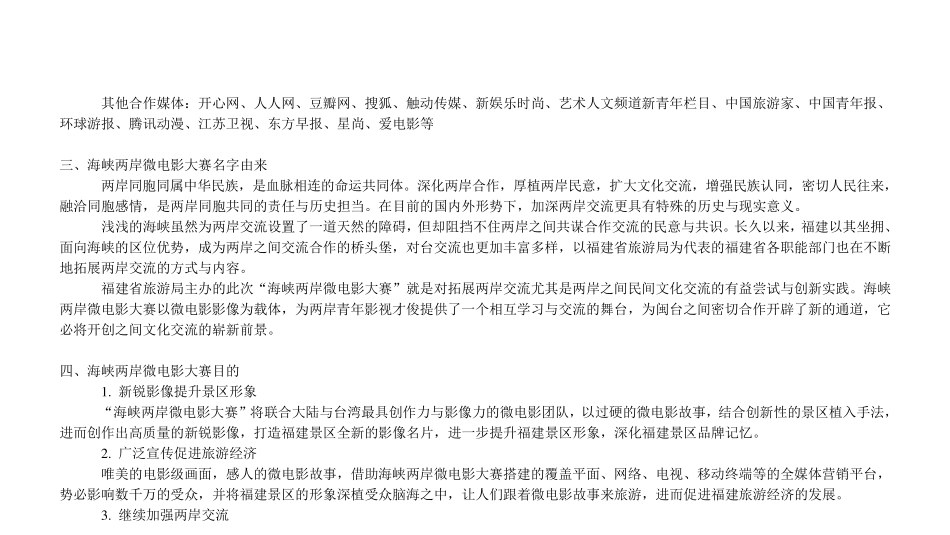 其他合作媒体：开心网、人人网、豆瓣网、搜狐、触动传媒、新娱乐时尚、艺术人文频道新青年栏目、中国旅游家、中国青年报、环球游报、腾讯动漫、江苏卫视、东方早报、星尚、爱电影等

三、海峡两岸微电影大赛名字由来

两岸同胞同属中华民族，是血脉相连的命运共同体。深化两岸合作，厚植两岸民意，扩大文化交流，增强民族认同，密切人民往来，融洽同胞感情，是两岸同胞共同的责任与历史担当。在目前的国内外形势下，加深两岸交流更具有特殊的历史与现实意义。

浅浅的海峡虽然为两岸交流设置了一道天然的障碍，但却阻挡不住两岸之间共谋合作交流的民意与共识。长久以来，福建以其坐拥、面向海峡的区位优势，成为两岸之间交流合作的桥头堡，对台交流也更加丰富多样，以福建省旅游局为代表的福建省各职能部门也在不断地拓展两岸交流的方式与内容。

福建省旅游局主办的此次“海峡两岸微电影大赛”就是对拓展两岸交流尤其是两岸之间民间文化交流的有益尝试与创新实践。海峡两岸微电影大赛以微电影影像为载体，为两岸青年影视才俊提供了一个相互学习与交流的舞台，为闽台之间密切合作开辟了新的通道，它必将开创之间文化交流的崭新前景。

四、海峡两岸微电影大赛目的

1. 新锐影像提升景区形象

“海峡两岸微电影大赛”将联合大陆与台湾最具创作力与影像力的微电影团队，以过硬的微电影故事，结合创新性的景区植入手法，进而创作出高质量的新锐影像，打造福建景区全新的影像名片，进一步提升福建景区形象，深化福建景区品牌记忆。

2. 广泛宣传促进旅游经济

唯美的电影级画面，感人的微电影故事，借助海峡两岸微电影大赛搭建的覆盖平面、网络、电视、移动终端等的全媒体营销平台，势必影响数千万的受众，并将福建景区的形象深植受众脑海之中，让人们跟着微电影故事来旅游，进而促进福建旅游经济的发展。

3. 继续加强两岸交流